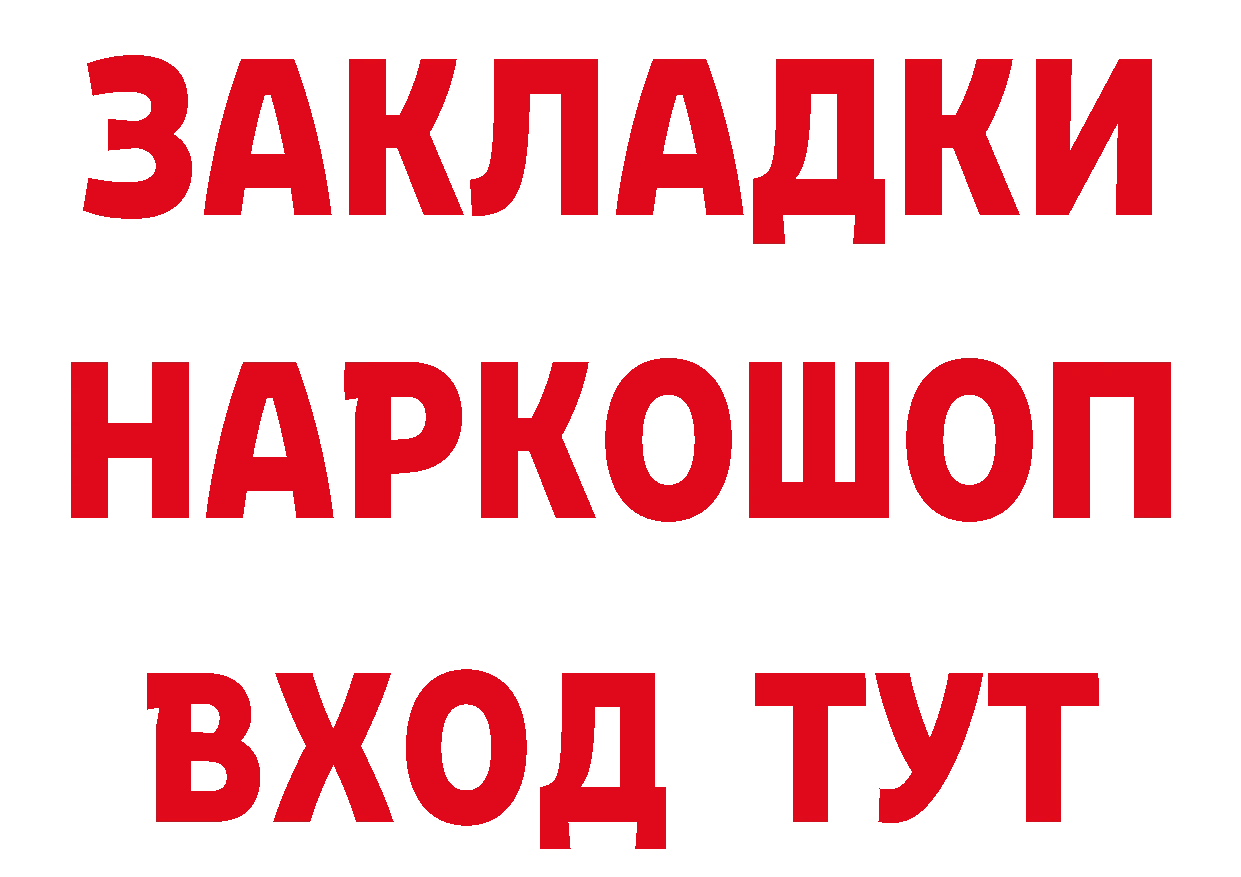 ЗАКЛАДКИ
НАРКОШОП
ВХОД ТУТ